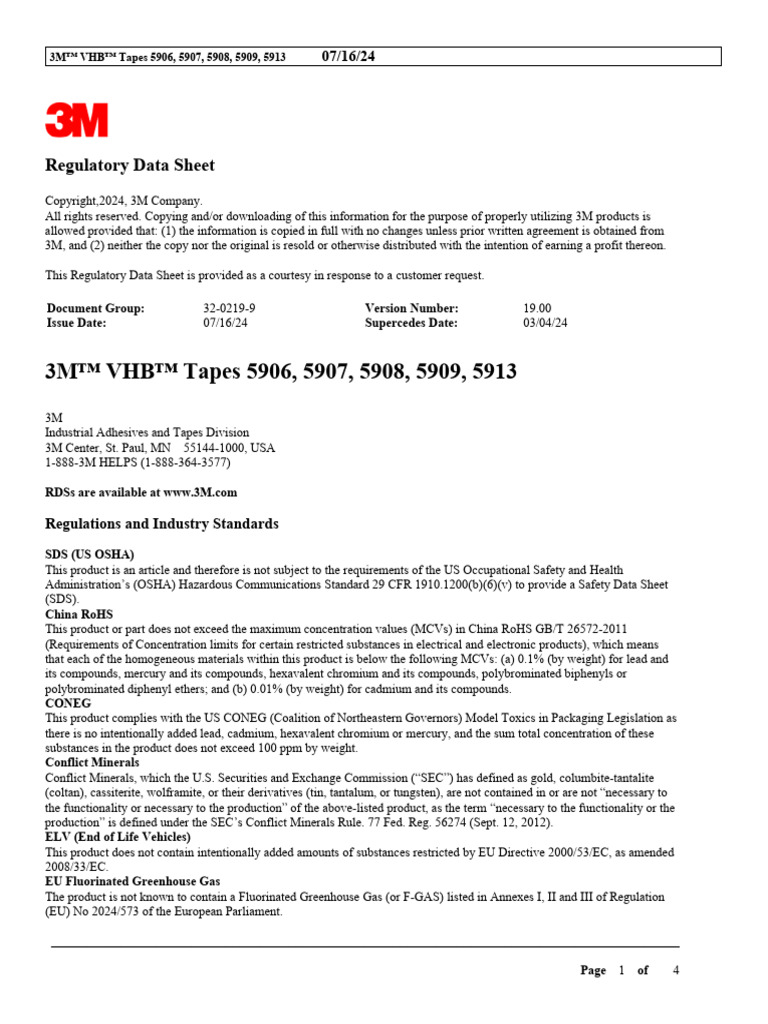 3M™ VHB™ Tapes 5906, 5907, 5908, 5909, 5913 07/16/24

3M

Regulatory Data Sheet

Copyright,2024, 3M Company.
All rights reserved. Copying and/or downloading of this information for the purpose of properly utilizing 3M products is allowed provided that: (1) the information is copied in full with no changes unless prior written agreement is obtained from 3M, and (2) neither the copy nor the original is resold or otherwise distributed with the intention of earning a profit thereon.

This Regulatory Data Sheet is provided as a courtesy in response to a customer request.

| Document Group: | 32-0219-9 | Version Number: | 19.00 |
|---|---|---|---|
| Issue Date: | 07/16/24 | Supercedes Date: | 03/04/24 |

3M™ VHB™ Tapes 5906, 5907, 5908, 5909, 5913

3M
Industrial Adhesives and Tapes Division
3M Center, St. Paul, MN 55144-1000, USA
1-888-3M HELPS (1-888-364-3577)

RDSs are available at www.3M.com

Regulations and Industry Standards

SDS (US OSHA)
This product is an article and therefore is not subject to the requirements of the US Occupational Safety and Health Administration's (OSHA) Hazardous Communications Standard 29 CFR 1910.1200(b)(6)(v) to provide a Safety Data Sheet (SDS).
China RoHS
This product or part does not exceed the maximum concentration values (MCVs) in China RoHS GB/T 26572-2011 (Requirements of Concentration limits for certain restricted substances in electrical and electronic products), which means that each of the homogeneous materials within this product is below the following MCVs: (a) 0.1% (by weight) for lead and its compounds, mercury and its compounds, hexavalent chromium and its compounds, polybrominated biphenyls or polybrominated diphenyl ethers; and (b) 0.01% (by weight) for cadmium and its compounds.
CONEG
This product complies with the US CONEG (Coalition of Northeastern Governors) Model Toxics in Packaging Legislation as there is no intentionally added lead, cadmium, hexavalent chromium or mercury, and the sum total concentration of these substances in the product does not exceed 100 ppm by weight.
Conflict Minerals
Conflict Minerals, which the U.S. Securities and Exchange Commission ("SEC") has defined as gold, columbite-tantalite (coltan), cassiterite, wolframite, or their derivatives (tin, tantalum, or tungsten), are not contained in or are not "necessary to the functionality or necessary to the production" of the above-listed product, as the term "necessary to the functionality or the production" is defined under the SEC's Conflict Minerals Rule. 77 Fed. Reg. 56274 (Sept. 12, 2012).
ELV (End of Life Vehicles)
This product does not contain intentionally added amounts of substances restricted by EU Directive 2000/53/EC, as amended 2008/33/EC.
EU Fluorinated Greenhouse Gas
The product is not known to contain a Fluorinated Greenhouse Gas (or F-GAS) listed in Annexes I, II and III of Regulation (EU) No 2024/573 of the European Parliament.

Page 1 of 4